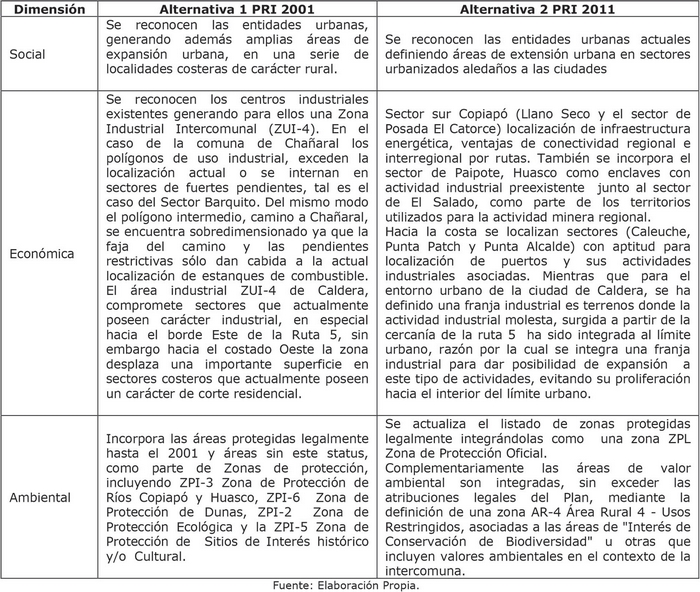 | Dimensión | Alternativa 1 PRI 2001 | Alternativa 2 PRI 2011 |
|---|---|---|
| Social | Se reconocen las entidades urbanas, generando además amplias áreas de expansión urbana, en una serie de localidades costeras de carácter rural. | Se reconocen las entidades urbanas actuales definiendo áreas de extensión urbana en sectores urbanizados aledaños a las ciudades |
| Económica | Se reconocen los centros industriales existentes generando para ellos una Zona Industrial Intercomunal (ZUI-4). En el caso de la comuna de Chañaral los polígonos de uso industrial, exceden la localización actual o se internan en sectores de fuertes pendientes, tal es el caso del Sector Barquito. Del mismo modo el polígono intermedio, camino a Chañaral, se encuentra sobredimensionado ya que la faja del camino y las pendientes restrictivas sólo dan cabida a la actual localización de estanques de combustible. El área industrial ZUI-4 de Caldera, compromete sectores que actualmente poseen carácter industrial, en especial hacia el borde Este de la Ruta 5, sin embargo hacia el costado Oeste la zona desplaza una importante superficie en sectores costeros que actualmente poseen un carácter de corte residencial. | Sector sur Copiapó (Llano Seco y el sector de Posada El Catorce) localización de infraestructura energética, ventajas de conectividad regional e interregional por rutas. También se incorpora el sector de Paipote, Huasco como enclaves con actividad industrial preexistente junto al sector de El Salado, como parte de los territorios utilizados para la actividad minera regional. Hacia la costa se localizan sectores (Caleuche, Punta Patch y Punta Alcalde) con aptitud para localización de puertos y sus actividades industriales asociadas. Mientras que para el entorno urbano de la ciudad de Caldera, se ha definido una franja industrial es terrenos donde la actividad industrial molesta, surgida a partir de la cercanía de la ruta 5 ha sido integrada al límite urbano, razón por la cual se integra una franja industrial para dar posibilidad de expansión a este tipo de actividades, evitando su proliferación hacia el interior del límite urbano. |
| Ambiental | Incorpora las áreas protegidas legalmente hasta el 2001 y áreas sin este status, como parte de Zonas de protección, incluyendo ZPI-3 Zona de Protección de Ríos Copiapó y Huasco, ZPI-6 Zona de Protección de Dunas, ZPI-2 Zona de Protección Ecológica y la ZPI-5 Zona de Protección de Sitios de Interés histórico y/o Cultural. | Se actualiza el listado de zonas protegidas legalmente integrándolas como una zona ZPL Zona de Protección Oficial. Complementariamente las áreas de valor ambiental son integradas, sin exceder las atribuciones legales del Plan, mediante la definición de una zona AR-4 Área Rural 4 - Usos Restringidos, asociadas a las áreas de "Interés de Conservación de Biodiversidad" u otras que incluyen valores ambientales en el contexto de la intercomuna. |

Fuente: Elaboración Propia.